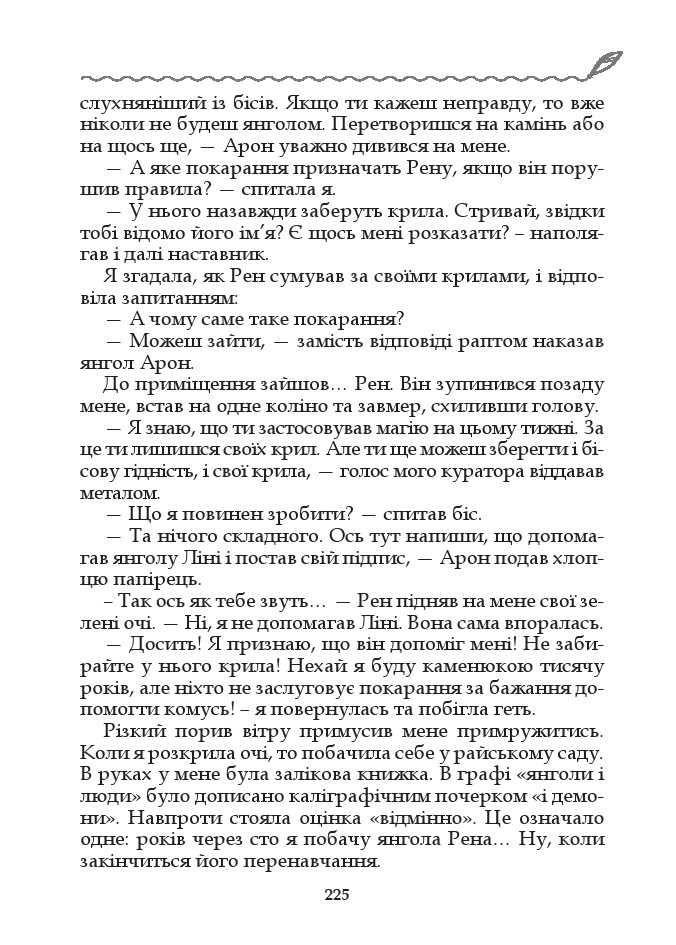 слухняніший із бісів. Якщо ти кажеш неправду, то вже ніколи не будеш янголом. Перетворишся на камінь або на щось ще, — Арон уважно дивився на мене.

— А яке покарання призначать Рену, якщо він порушив правила? — спитала я.

— У нього назавжди заберуть крила. Стривай, звідки тобі відомо його ім'я? Є щось мені розказати? – наполягав і далі наставник.

Я згадала, як Рен сумував за своїми крилами, і відповіла запитанням:

— А чому саме таке покарання?

— Можеш зайти, — замість відповіді раптом наказав янгол Арон.

До приміщення зайшов… Рен. Він зупинився позаду мене, встав на одне коліно та завмер, схиливши голову.

— Я знаю, що ти застосовував магію на цьому тижні. За це ти лишишся своїх крил. Але ти ще можеш зберегти і бісову гідність, і свої крила, — голос мого куратора віддавав металом.

— Що я повинен зробити? — спитав біс.

— Та нічого складного. Ось тут напиши, що допомагав янголу Ліні і постав свій підпис, — Арон подав хлопцю папірець.

– Так ось як тебе звуть… — Рен підняв на мене свої зелені очі. — Ні, я не допомагав Ліні. Вона сама впоралась.

— Досить! Я признаю, що він допоміг мені! Не забирайте у нього крила! Нехай я буду каменюкою тисячу років, але ніхто не заслуговує покарання за бажання допомогти комусь! – я повернулась та побігла геть.

Різкий порив вітру примусив мене примружитись. Коли я розкрила очі, то побачила себе у райському саду. В руках у мене була залікова книжка. В графі «янголи і люди» було дописано каліграфічним почерком «і демони». Навпроти стояла оцінка «відмінно». Це означало одне: років через сто я побачу янгола Рена… Ну, коли закінчиться його перенавчання.

225